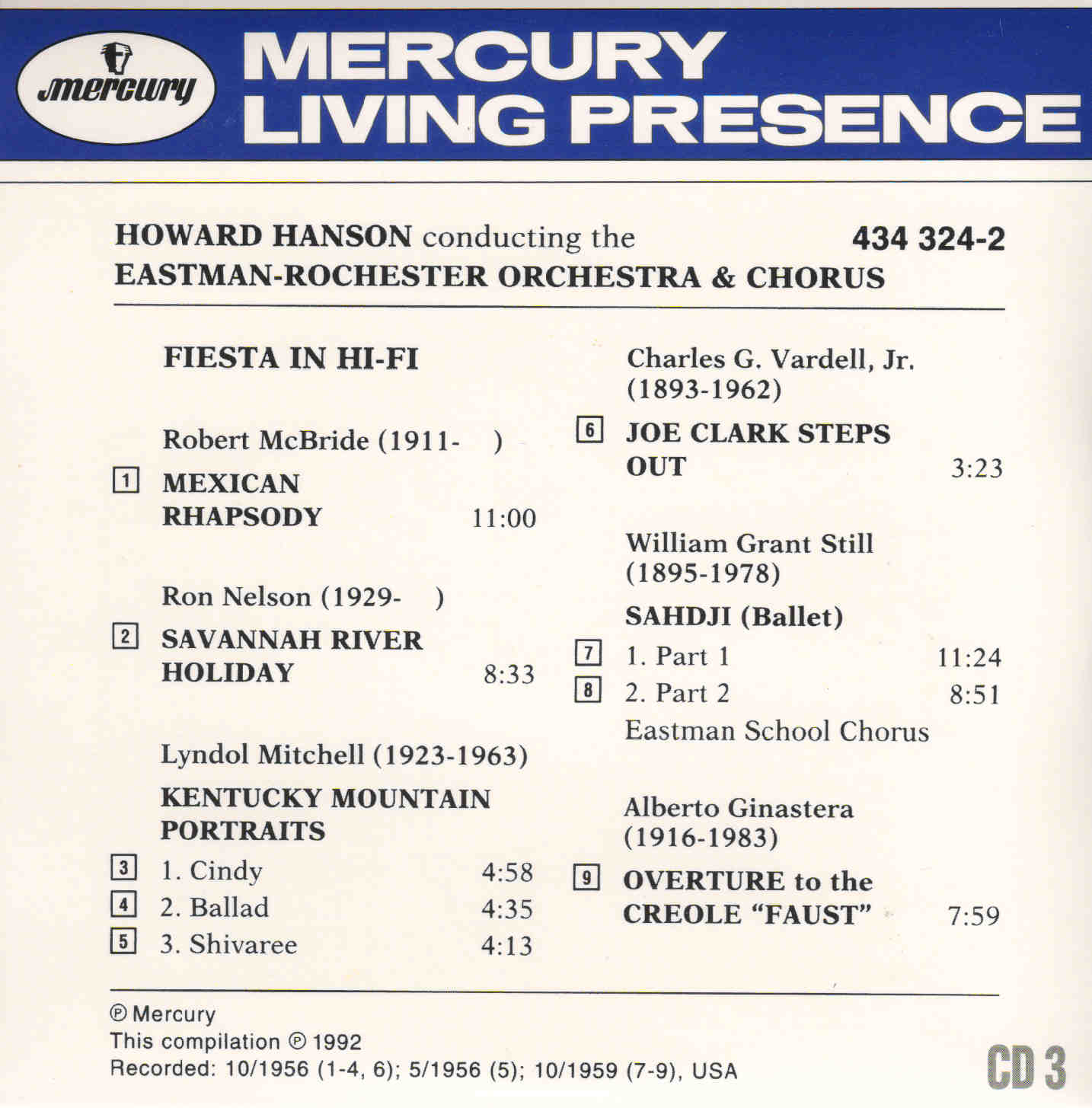 mercury

MERCURY
LIVING PRESENCE

HOWARD HANSON conducting the
EASTMAN-ROCHESTER ORCHESTRA & CHORUS

434 324-2

FIESTA IN HI-FI

Robert McBride (1911- )

1 MEXICAN RHAPSODY 11:00

Ron Nelson (1929- )

2 SAVANNAH RIVER HOLIDAY 8:33

Lyndol Mitchell (1923-1963)
KENTUCKY MOUNTAIN PORTRAITS

3 1. Cindy 4:58
4 2. Ballad 4:35
5 3. Shivaree 4:13

Charles G. Vardell, Jr. (1893-1962)

6 JOE CLARK STEPS OUT 3:23

William Grant Still (1895-1978)
SAHDJI (Ballet)

7 1. Part 1 11:24
8 2. Part 2 8:51
Eastman School Chorus

Alberto Ginastera (1916-1983)

9 OVERTURE to the CREOLE "FAUST" 7:59

℗ Mercury
This compilation ℗ 1992
Recorded: 10/1956 (1-4, 6); 5/1956 (5); 10/1959 (7-9), USA

CD 3